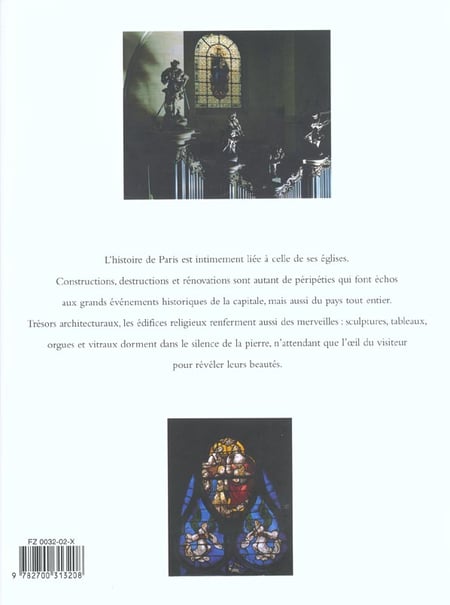 L'histoire de Paris est intimement liée à celle de ses églises.

Constructions, destructions et rénovations sont autant de péripéties qui font échos aux grands événements historiques de la capitale, mais aussi du pays tout entier.

Trésors architecturaux, les édifices religieux renferment aussi des merveilles : sculptures, tableaux, orgues et vitraux dorment dans le silence de la pierre, n'attendant que l'œil du visiteur pour révéler leurs beautés.

FZ 0032-02-X

9 782700 313208